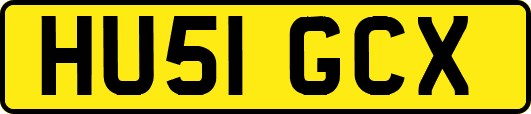 HU51 GCX